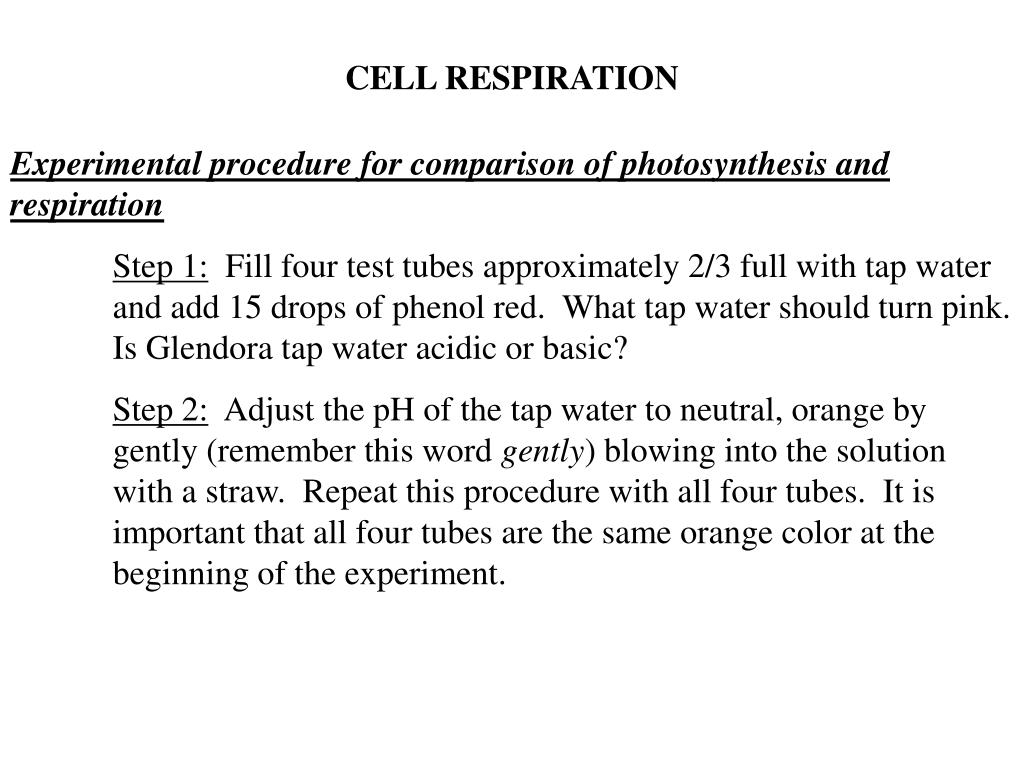 CELL RESPIRATION

Experimental procedure for comparison of photosynthesis and respiration

Step 1: Fill four test tubes approximately 2/3 full with tap water and add 15 drops of phenol red. What tap water should turn pink. Is Glendora tap water acidic or basic?

Step 2: Adjust the pH of the tap water to neutral, orange by gently (remember this word gently) blowing into the solution with a straw. Repeat this procedure with all four tubes. It is important that all four tubes are the same orange color at the beginning of the experiment.